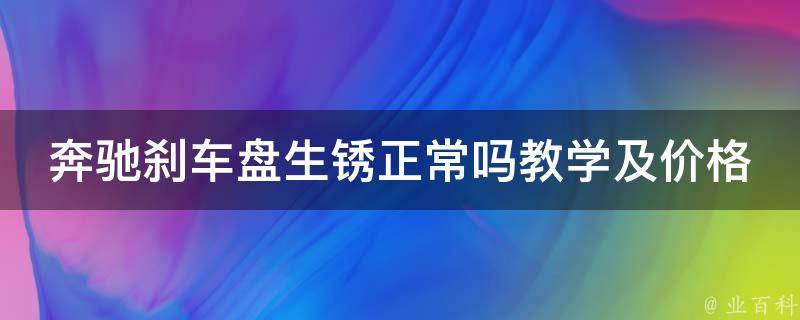 奔驰刹车盘生锈正常吗教学及价格

@ 业百科